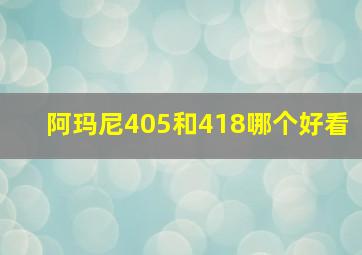 阿玛尼405和418哪个好看